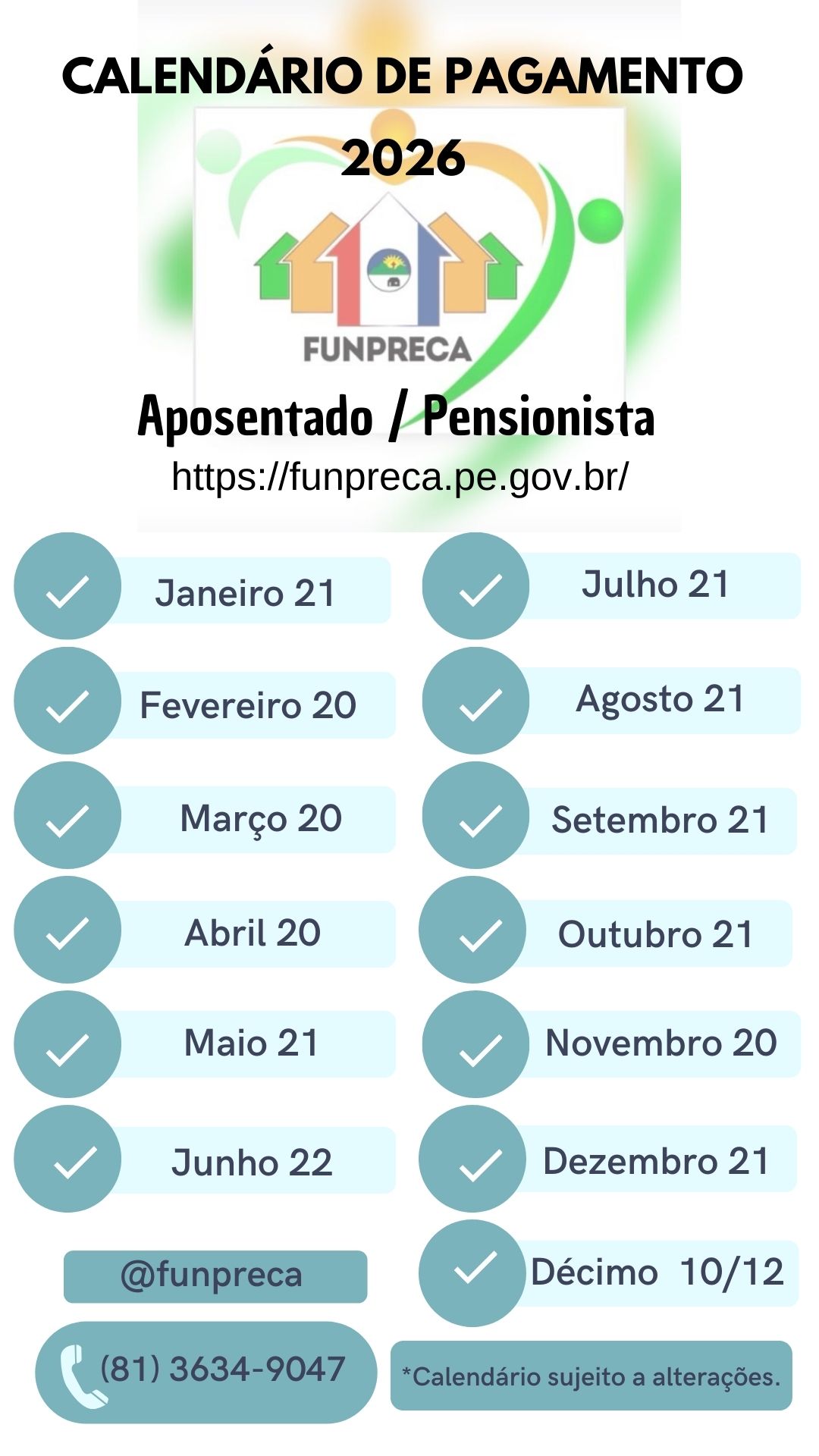 CALENDÁRIO DE PAGAMENTO 2026

FUNPRECA

Aposentado / Pensionista
https://funpreca.pe.gov.br/

Janeiro 21
Fevereiro 20
Março 20
Abril 20
Maio 21
Junho 22

Julho 21
Agosto 21
Setembro 21
Outubro 21
Novembro 20
Dezembro 21
Décimo 10/12

@funpreca

(81) 3634-9047

*Calendário sujeito a alterações.